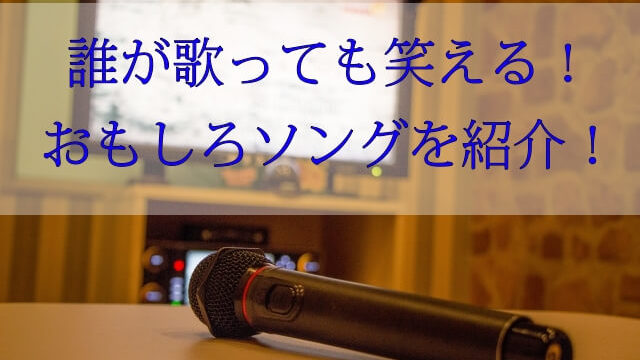 誰が歌っても笑える！
おもしろソングを紹介！